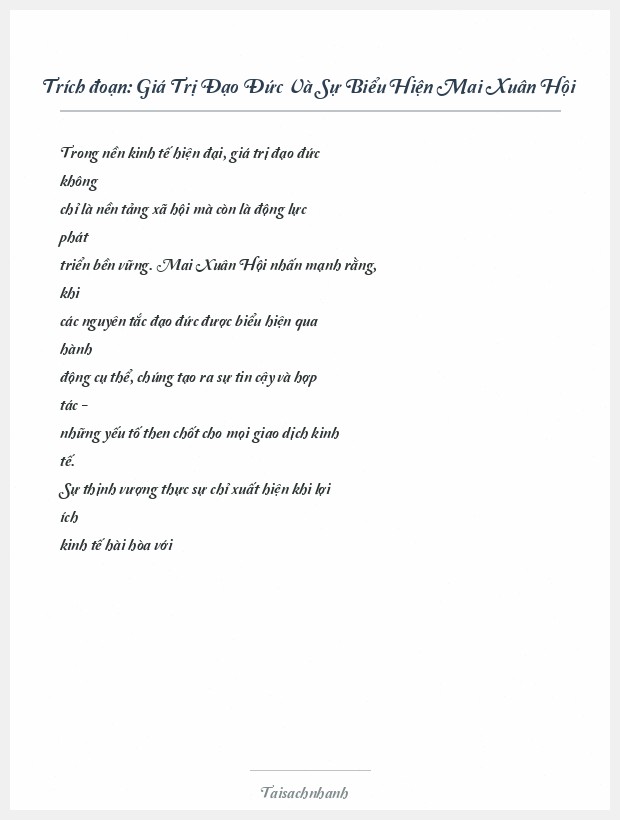 Trích đoạn: Giá Trị Đạo Đức Và Sự Biểu Hiện Mai Xuân Hội

Trong nền kinh tế hiện đại, giá trị đạo đức không chỉ là nền tảng xã hội mà còn là động lực phát triển bền vững. Mai Xuân Hội nhấn mạnh rằng, khi các nguyên tắc đạo đức được biểu hiện qua hành động cụ thể, chúng tạo ra sự tin cậy và hợp tác – những yếu tố then chốt cho mọi giao dịch kinh tế. Sự thịnh vượng thực sự chỉ xuất hiện khi lợi ích kinh tế hài hòa với

Taisachnhanh